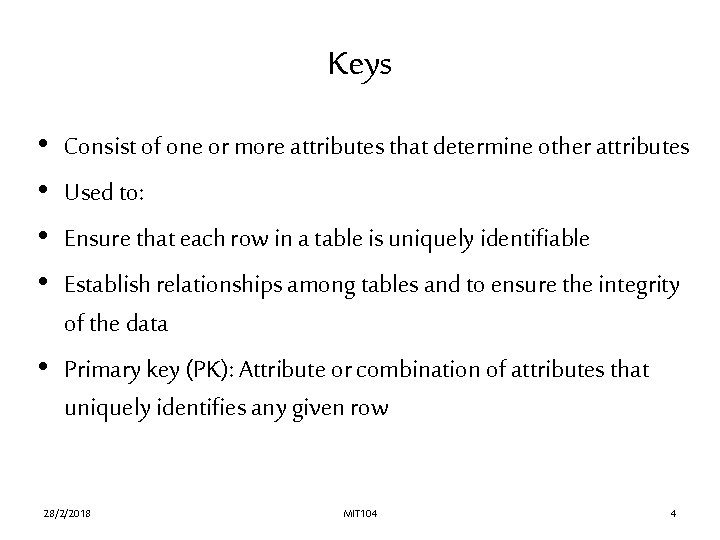 Keys

• Consist of one or more attributes that determine other attributes
• Used to:
• Ensure that each row in a table is uniquely identifiable
• Establish relationships among tables and to ensure the integrity of the data
• Primary key (PK): Attribute or combination of attributes that uniquely identifies any given row

28/2/2018 MIT104 4